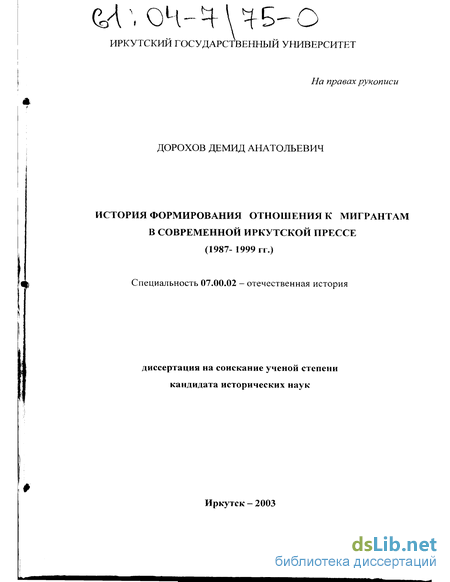 61:04-7/75-0

ИРКУТСКИЙ ГОСУДАРСТВЕННЫЙ УНИВЕРСИТЕТ

На правах рукописи

ДОРОХОВ ДЕМИД АНАТОЛЬЕВИЧ

ИСТОРИЯ ФОРМИРОВАНИЯ ОТНОШЕНИЯ К МИГРАНТАМ В СОВРЕМЕННОЙ ИРКУТСКОЙ ПРЕССЕ (1987- 1999 гг.)

Специальность 07.00.02 – отечественная история

диссертация на соискание ученой степени кандидата исторических наук

Иркутск – 2003

dsLib.net
библиотека диссертаций